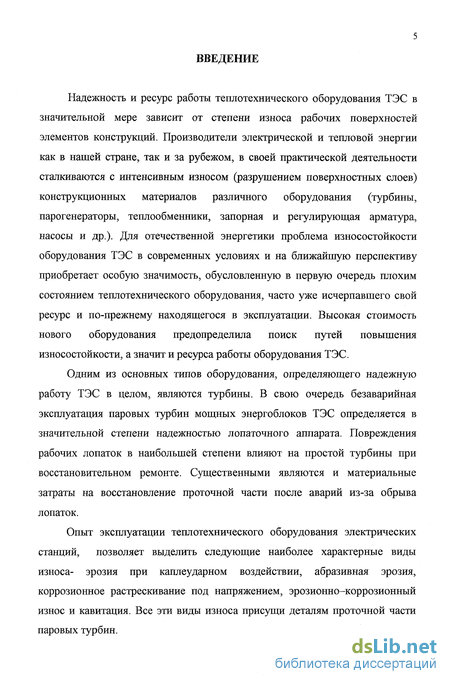 5

ВВЕДЕНИЕ

Надежность и ресурс работы теплотехнического оборудования ТЭС в значительной мере зависит от степени износа рабочих поверхностей элементов конструкций. Производители электрической и тепловой энергии как в нашей стране, так и за рубежом, в своей практической деятельности сталкиваются с интенсивным износом (разрушением поверхностных слоев) конструкционных материалов различного оборудования (турбины, парогенераторы, теплообменники, запорная и регулирующая арматура, насосы и др.). Для отечественной энергетики проблема износостойкости оборудования ТЭС в современных условиях и на ближайшую перспективу приобретает особую значимость, обусловленную в первую очередь плохим состоянием теплотехнического оборудования, часто уже исчерпавшего свой ресурс и по-прежнему находящегося в эксплуатации. Высокая стоимость нового оборудования предопределила поиск путей повышения износостойкости, а значит и ресурса работы оборудования ТЭС.

Одним из основных типов оборудования, определяющего надежную работу ТЭС в целом, являются турбины. В свою очередь безаварийная эксплуатация паровых турбин мощных энергоблоков ТЭС определяется в значительной степени надежностью лопаточного аппарата. Повреждения рабочих лопаток в наибольшей степени влияют на простой турбины при восстановительном ремонте. Существенными являются и материальные затраты на восстановление проточной части после аварий из-за обрыва лопаток.

Опыт эксплуатации теплотехнического оборудования электрических станций, позволяет выделить следующие наиболее характерные виды износа- эрозия при каплеударном воздействии, абразивная эрозия, коррозионное растрескивание под напряжением, эрозионно–коррозионный износ и кавитация. Все эти виды износа присущи деталям проточной части паровых турбин.

dsLib.net
библиотека диссертаций